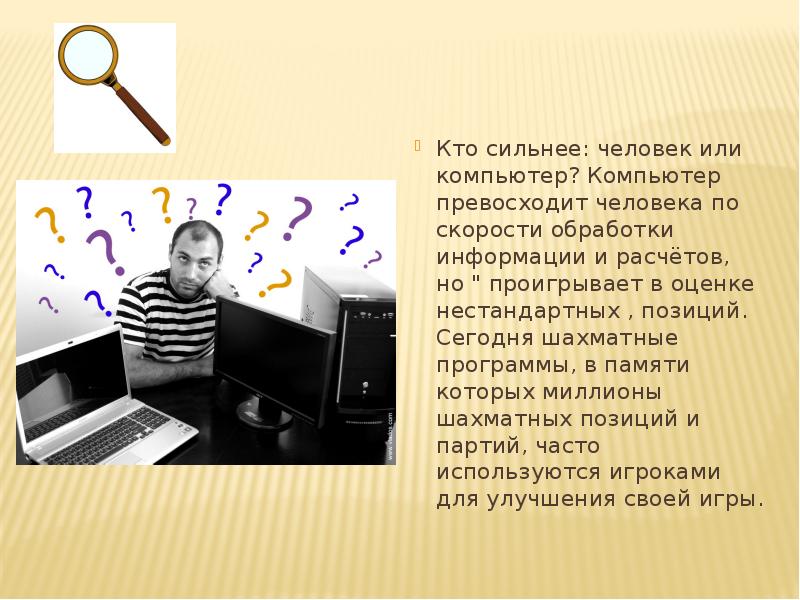 Кто сильнее: человек или компьютер? Компьютер превосходит человека по скорости обработки информации и расчётов, но " проигрывает в оценке нестандартных , позиций. Сегодня шахматные программы, в памяти которых миллионы шахматных позиций и партий, часто используются игроками для улучшения своей игры.